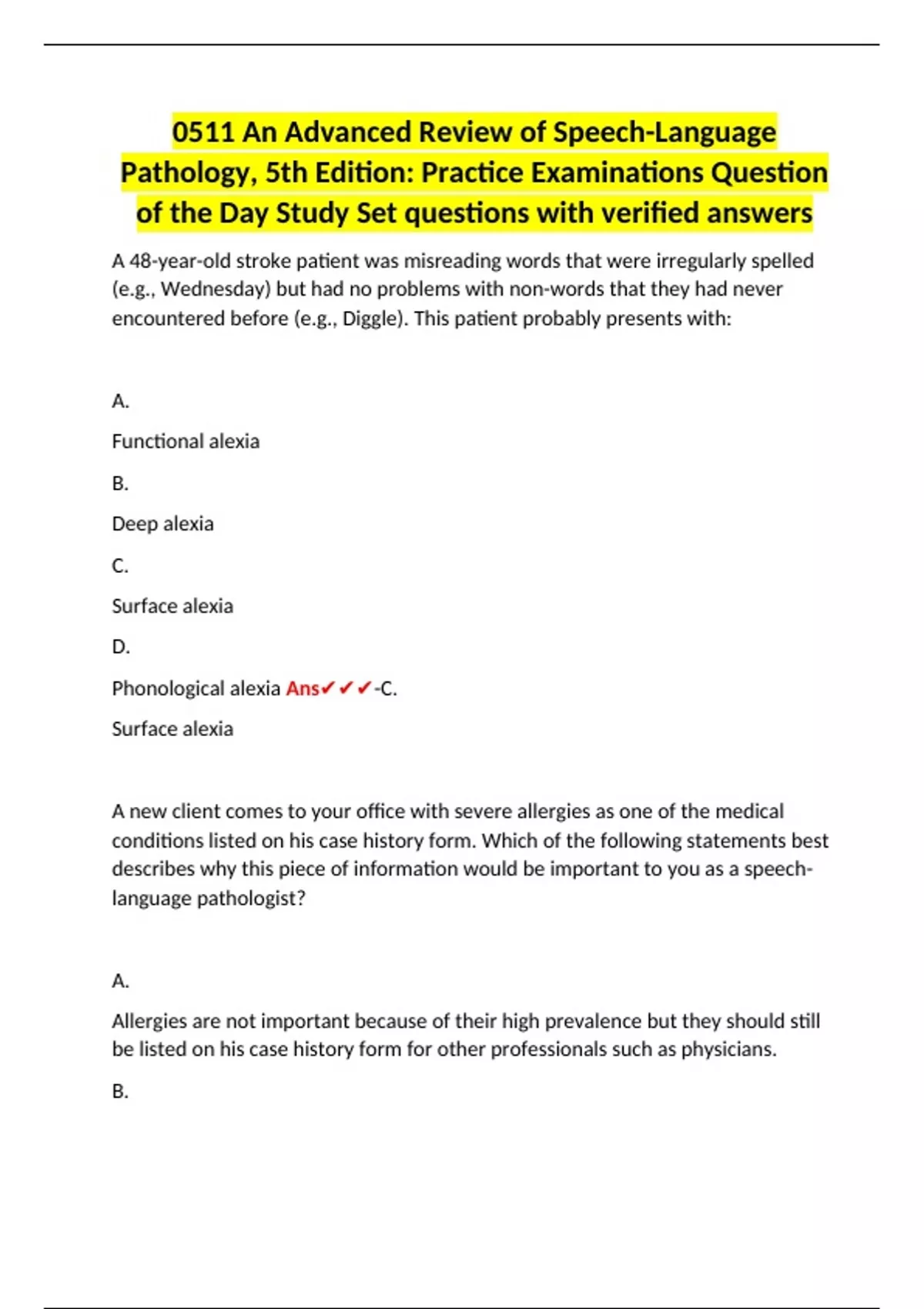 0511 An Advanced Review of Speech-Language Pathology, 5th Edition: Practice Examinations Question of the Day Study Set questions with verified answers

A 48-year-old stroke patient was misreading words that were irregularly spelled (e.g., Wednesday) but had no problems with non-words that they had never encountered before (e.g., Diggle). This patient probably presents with:

A.

Functional alexia

B.

Deep alexia

C.

Surface alexia

D.

Phonological alexia Ans✔✔✔-C.

Surface alexia

A new client comes to your office with severe allergies as one of the medical conditions listed on his case history form. Which of the following statements best describes why this piece of information would be important to you as a speech-language pathologist?

A.

Allergies are not important because of their high prevalence but they should still be listed on his case history form for other professionals such as physicians.

B.